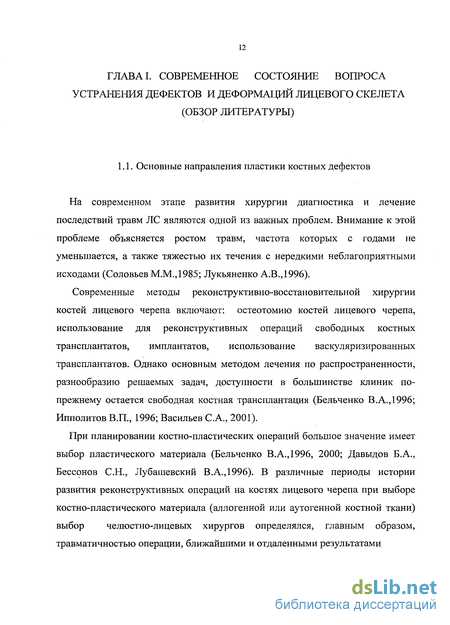 12

ГЛАВА I. СОВРЕМЕННОЕ СОСТОЯНИЕ ВОПРОСА УСТРАНЕНИЯ ДЕФЕКТОВ И ДЕФОРМАЦИЙ ЛИЦЕВОГО СКЕЛЕТА (ОБЗОР ЛИТЕРАТУРЫ)

1.1. Основные направления пластики костных дефектов

На современном этапе развития хирургии диагностика и лечение последствий травм ЛС являются одной из важных проблем. Внимание к этой проблеме объясняется ростом травм, частота которых с годами не уменьшается, а также тяжестью их течения с нередкими неблагоприятными исходами (Соловьев М.М.,1985; Лукьяненко А.В.,1996).

Современные методы реконструктивно-восстановительной хирургии костей лицевого черепа включают: остеотомию костей лицевого черепа, использование для реконструктивных операций свободных костных трансплантатов, имплантатов, использование васкуляризированных трансплантатов. Однако основным методом лечения по распространенности, разнообразию решаемых задач, доступности в большинстве клиник по-прежнему остается свободная костная трансплантация (Бельченко В.А.,1996; Ипполитов В.П., 1996; Васильев С.А., 2001).

При планировании костно-пластических операций большое значение имеет выбор пластического материала (Бельченко В.А.,1996, 2000; Давыдов Б.А., Бессонов С.Н., Лубашевский В.А.,1996). В различные периоды истории развития реконструктивных операций на костях лицевого черепа при выборе костно-пластического материала (аллогенной или аутогенной костной ткани) выбор челюстно-лицевых хирургов определялся, главным образом, травматичностью операции, ближайшими и отдаленными результатами

dsLib.net
библиотека диссертаций